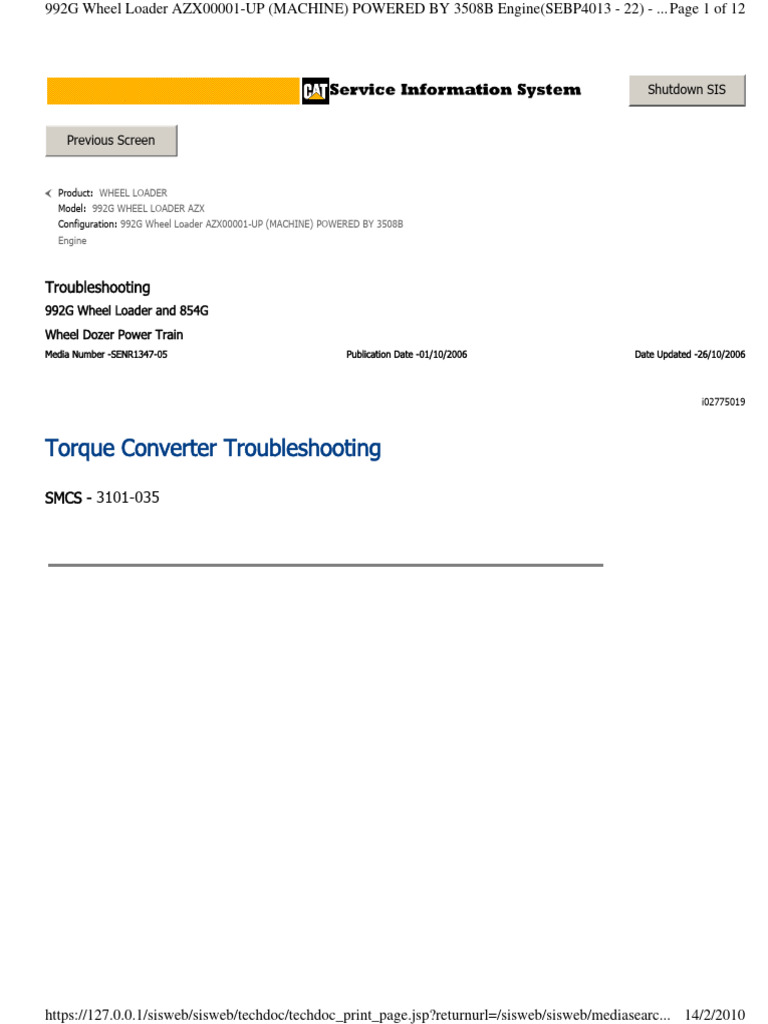 992G Wheel Loader AZX00001-UP (MACHINE) POWERED BY 3508B Engine(SEBP4013 - 22) - ... Page 1 of 12

CAT Service Information System

Shutdown SIS

Previous Screen

Product: WHEEL LOADER
Model: 992G WHEEL LOADER AZX
Configuration: 992G Wheel Loader AZX00001-UP (MACHINE) POWERED BY 3508B Engine

Troubleshooting
992G Wheel Loader and 854G
Wheel Dozer Power Train

Media Number -SENR1347-05 Publication Date -01/10/2006 Date Updated -26/10/2006

i02775019

Torque Converter Troubleshooting

SMCS - 3101-035

https://127.0.0.1/sisweb/sisweb/techdoc/techdoc_print_page.jsp?returnurl=/sisweb/sisweb/mediasearc... 14/2/2010